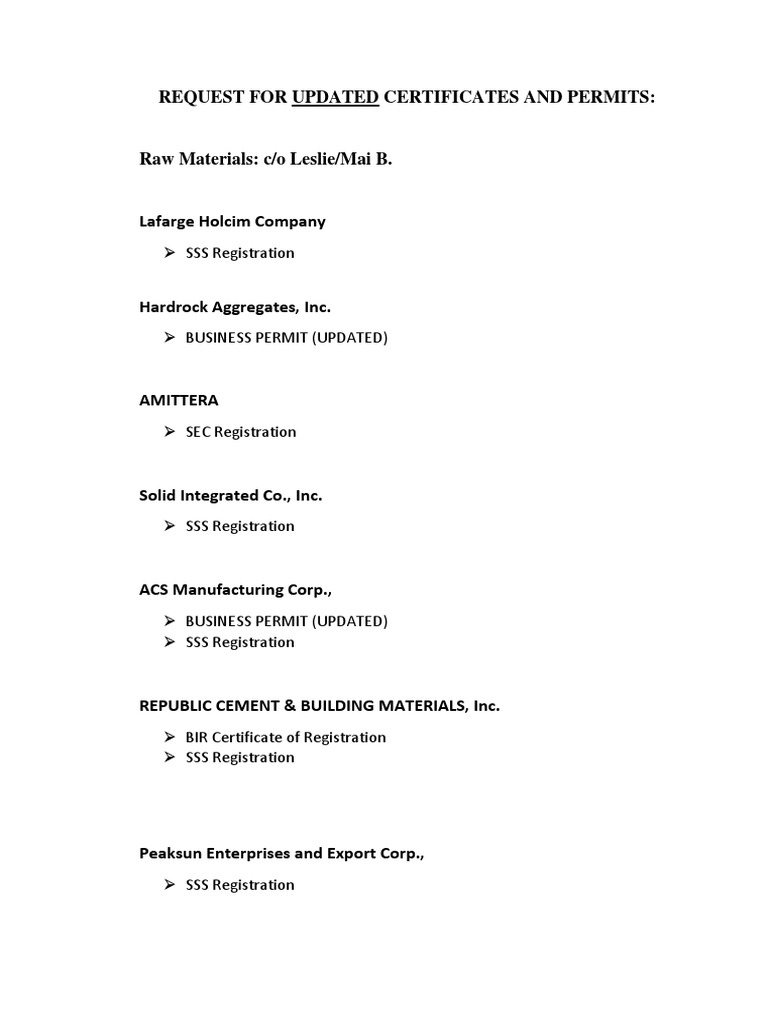 REQUEST FOR UPDATED CERTIFICATES AND PERMITS:

Raw Materials: c/o Leslie/Mai B.

Lafarge Holcim Company

➢ SSS Registration

Hardrock Aggregates, Inc.

➢ BUSINESS PERMIT (UPDATED)

AMITTERA

➢ SEC Registration

Solid Integrated Co., Inc.

➢ SSS Registration

ACS Manufacturing Corp.,

➢ BUSINESS PERMIT (UPDATED)
➢ SSS Registration

REPUBLIC CEMENT & BUILDING MATERIALS, Inc.

➢ BIR Certificate of Registration
➢ SSS Registration

Peaksun Enterprises and Export Corp.,

➢ SSS Registration